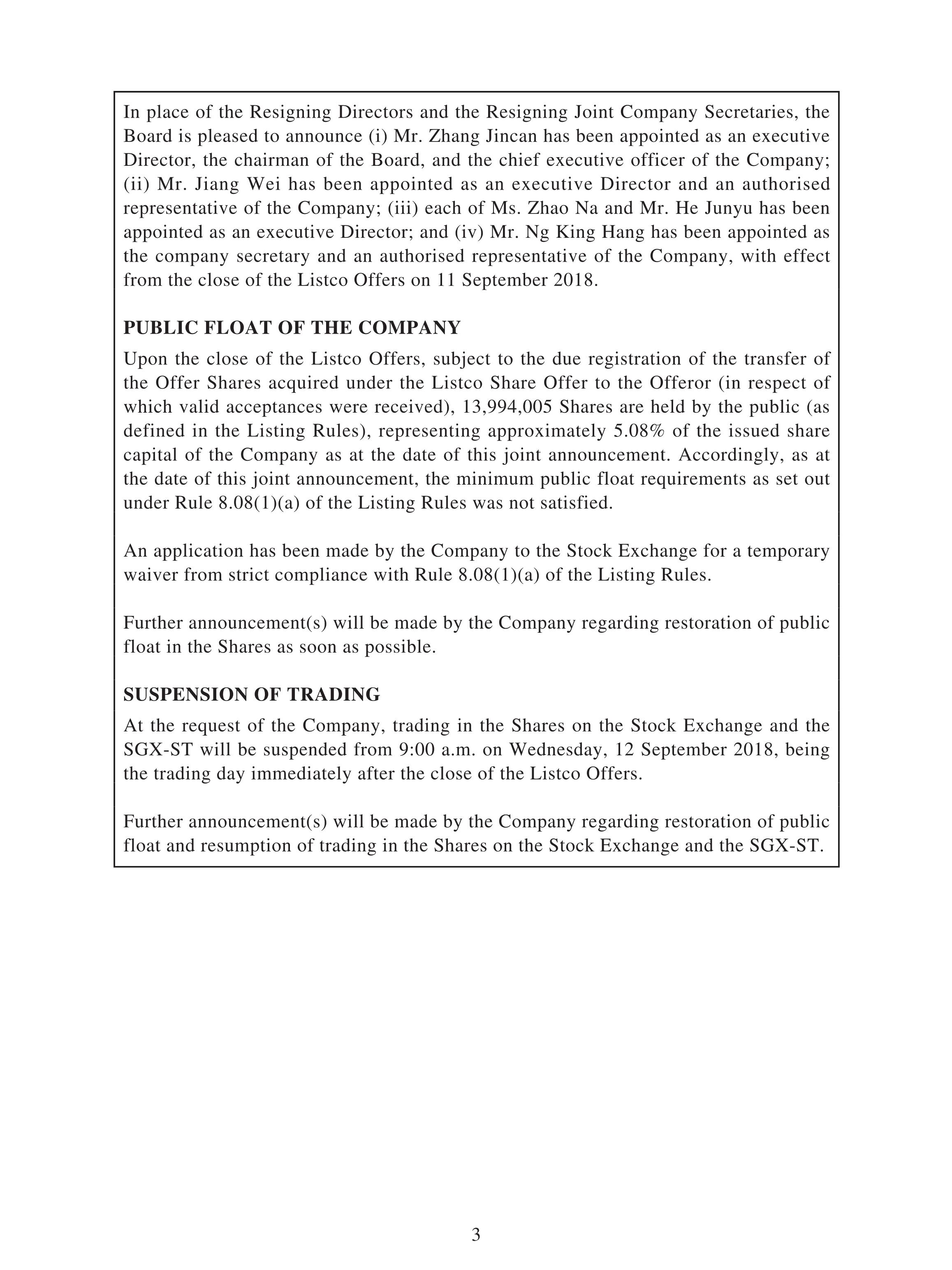 In place of the Resigning Directors and the Resigning Joint Company Secretaries, the Board is pleased to announce (i) Mr. Zhang Jincan has been appointed as an executive Director, the chairman of the Board, and the chief executive officer of the Company; (ii) Mr. Jiang Wei has been appointed as an executive Director and an authorised representative of the Company; (iii) each of Ms. Zhao Na and Mr. He Junyu has been appointed as an executive Director; and (iv) Mr. Ng King Hang has been appointed as the company secretary and an authorised representative of the Company, with effect from the close of the Listco Offers on 11 September 2018.

PUBLIC FLOAT OF THE COMPANY

Upon the close of the Listco Offers, subject to the due registration of the transfer of the Offer Shares acquired under the Listco Share Offer to the Offeror (in respect of which valid acceptances were received), 13,994,005 Shares are held by the public (as defined in the Listing Rules), representing approximately 5.08% of the issued share capital of the Company as at the date of this joint announcement. Accordingly, as at the date of this joint announcement, the minimum public float requirements as set out under Rule 8.08(1)(a) of the Listing Rules was not satisfied.

An application has been made by the Company to the Stock Exchange for a temporary waiver from strict compliance with Rule 8.08(1)(a) of the Listing Rules.

Further announcement(s) will be made by the Company regarding restoration of public float in the Shares as soon as possible.

SUSPENSION OF TRADING

At the request of the Company, trading in the Shares on the Stock Exchange and the SGX-ST will be suspended from 9:00 a.m. on Wednesday, 12 September 2018, being the trading day immediately after the close of the Listco Offers.

Further announcement(s) will be made by the Company regarding restoration of public float and resumption of trading in the Shares on the Stock Exchange and the SGX-ST.

3